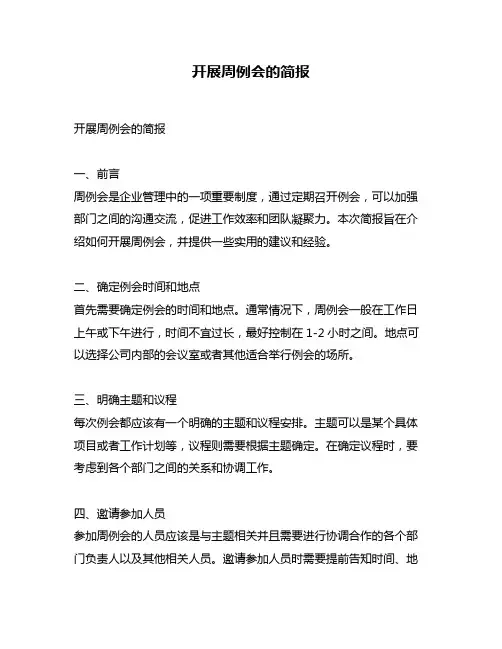 开展周例会的简报

开展周例会的简报

一、前言
周例会是企业管理中的一项重要制度，通过定期召开例会，可以加强部门之间的沟通交流，促进工作效率和团队凝聚力。本次简报旨在介绍如何开展周例会，并提供一些实用的建议和经验。

二、确定例会时间和地点
首先需要确定例会的时间和地点。通常情况下，周例会一般在工作日上午或下午进行，时间不宜过长，最好控制在 1-2 小时之间。地点可以选择公司内部的会议室或者其他适合举行例会的场所。

三、明确主题和议程
每次例会都应该有一个明确的主题和议程安排。主题可以是某个具体项目或者工作计划等，议程则需要根据主题确定。在确定议程时，要考虑到各个部门之间的关系和协调工作。

四、邀请参加人员
参加周例会的人员应该是与主题相关并且需要进行协调合作的各个部门负责人以及其他相关人员。邀请参加人员时需要提前告知时间、地